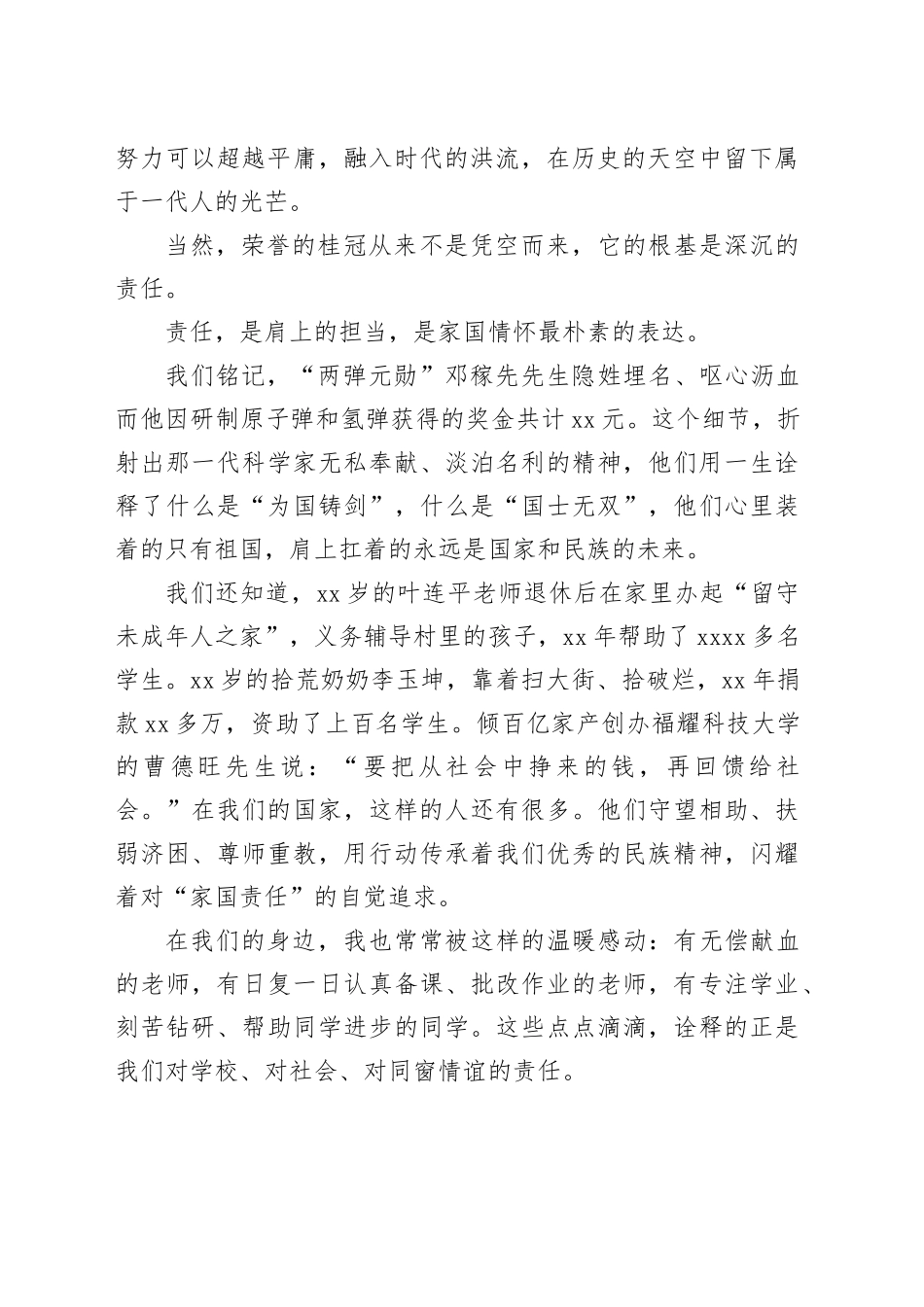 努力可以超越平庸，融入时代的洪流，在历史的天空中留下属于一代人的光芒。

当然，荣誉的桂冠从来不是凭空而来，它的根基是深沉的责任。

责任，是肩上的担当，是家国情怀最朴素的表达。

我们铭记，“两弹元勋”邓稼先先生隐姓埋名、呕心沥血而他因研制原子弹和氢弹获得的奖金共计xx元。这个细节，折射出那一代科学家无私奉献、淡泊名利的精神，他们用一生诠释了什么是“为国铸剑”，什么是“国士无双”，他们心里装着的只有祖国，肩上扛着的永远是国家和民族的未来。

我们还知道，xx岁的叶连平老师退休后在家里办起“留守未成年人之家”，义务辅导村里的孩子，xx年帮助了xxxx多名学生。xx岁的拾荒奶奶李玉坤，靠着扫大街、拾破烂，xx年捐款xx多万，资助了上百名学生。倾百亿家产创办福耀科技大学的曹德旺先生说：“要把从社会中挣来的钱，再回馈给社会。”在我们的国家，这样的人还有很多。他们守望相助、扶弱济困、尊师重教，用行动传承着我们优秀的民族精神，闪耀着对“家国责任”的自觉追求。

在我们的身边，我也常常被这样的温暖感动：有无偿献血的老师，有日复一日认真备课、批改作业的老师，有专注学业、刻苦钻研、帮助同学进步的同学。这些点点滴滴，诠释的正是我们对学校、对社会、对同窗情谊的责任。